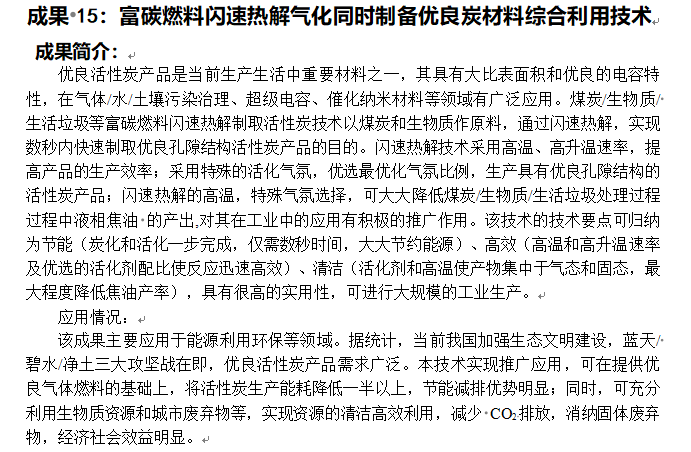 成果 15：富碳燃料闪速热解气化同时制备优良炭材料综合利用技术

成果简介：

优良活性炭产品是当前生产生活中重要材料之一，其具有大比表面积和优良的电容特性，在气体/水/土壤污染治理、超级电容、催化纳米材料等领域有广泛应用。煤炭/生物质/生活垃圾等富碳燃料闪速热解制取活性炭技术以煤炭和生物质作原料，通过闪速热解，实现数秒内快速制取优良孔隙结构活性炭产品的目的。闪速热解技术采用高温、高升温速率，提高产品的生产效率；采用特殊的活化气氛，优选最优化气氛比例，生产具有优良孔隙结构的活性炭产品；闪速热解的高温，特殊气氛选择，可大大降低煤炭/生物质/生活垃圾处理过程过程中液相焦油 的产出,对其在工业中的应用有积极的推广作用。该技术的技术要点可归纳为节能（炭化和活化一步完成，仅需数秒时间，大大节约能源）、高效（高温和高升温速率及优选的活化剂配比使反应迅速高效）、清洁（活化剂和高温使产物集中于气态和固态，最大程度降低焦油产率），具有很高的实用性，可进行大规模的工业生产。

应用情况：

该成果主要应用于能源利用环保等领域。据统计，当前我国加强生态文明建设，蓝天/碧水/净土三大攻坚战在即，优良活性炭产品需求广泛。本技术实现推广应用，可在提供优良气体燃料的基础上，将活性炭生产能耗降低一半以上，节能减排优势明显；同时，可充分利用生物质资源和城市废弃物等，实现资源的清洁高效利用，减少 $CO_2$ 排放，消纳固体废弃物，经济社会效益明显。